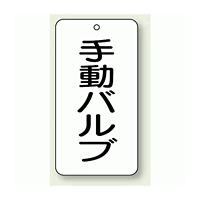 手動バルブ